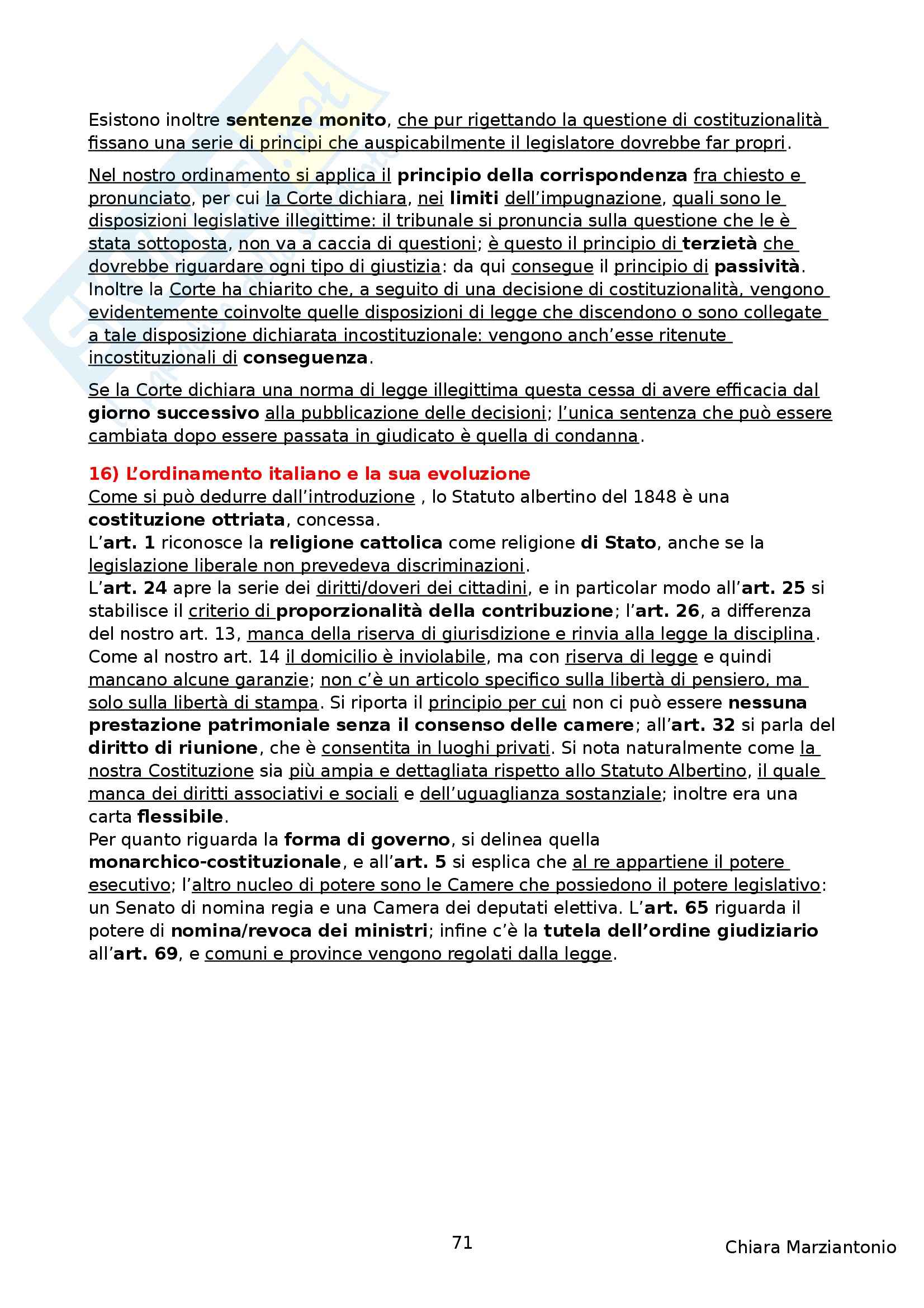 Esistono inoltre sentenze monito, che pur rigettando la questione di costituzionalità fissano una serie di principi che auspicabilmente il legislatore dovrebbe far propri.

Nel nostro ordinamento si applica il principio della corrispondenza fra chiesto e pronunciato, per cui la Corte dichiara, nei limiti dell'impugnazione, quali sono le disposizioni legislative illegittime: il tribunale si pronuncia sulla questione che le è stata sottoposta, non va a caccia di questioni; è questo il principio di terzietà che dovrebbe riguardare ogni tipo di giustizia: da qui consegue il principio di passività. Inoltre la Corte ha chiarito che, a seguito di una decisione di costituzionalità, vengono evidentemente coinvolte quelle disposizioni di legge che discendono o sono collegate a tale disposizione dichiarata incostituzionale: vengono anch'esse ritenute incostituzionali di conseguenza.

Se la Corte dichiara una norma di legge illegittima questa cessa di avere efficacia dal giorno successivo alla pubblicazione delle decisioni; l'unica sentenza che può essere cambiata dopo essere passata in giudicato è quella di condanna.

16) L'ordinamento italiano e la sua evoluzione
Come si può dedurre dall'introduzione , lo Statuto albertino del 1848 è una costituzione ottriata, concessa.
L'art. 1 riconosce la religione cattolica come religione di Stato, anche se la legislazione liberale non prevedeva discriminazioni.
L'art. 24 apre la serie dei diritti/doveri dei cittadini, e in particolar modo all'art. 25 si stabilisce il criterio di proporzionalità della contribuzione; l'art. 26, a differenza del nostro art. 13, manca della riserva di giurisdizione e rinvia alla legge la disciplina. Come al nostro art. 14 il domicilio è inviolabile, ma con riserva di legge e quindi mancano alcune garanzie; non c'è un articolo specifico sulla libertà di pensiero, ma solo sulla libertà di stampa. Si riporta il principio per cui non ci può essere nessuna prestazione patrimoniale senza il consenso delle camere; all'art. 32 si parla del diritto di riunione, che è consentita in luoghi privati. Si nota naturalmente come la nostra Costituzione sia più ampia e dettagliata rispetto allo Statuto Albertino, il quale manca dei diritti associativi e sociali e dell'uguaglianza sostanziale; inoltre era una carta flessibile.
Per quanto riguarda la forma di governo, si delinea quella monarchico-costituzionale, e all'art. 5 si esplica che al re appartiene il potere esecutivo; l'altro nucleo di potere sono le Camere che possiedono il potere legislativo: un Senato di nomina regia e una Camera dei deputati elettiva. L'art. 65 riguarda il potere di nomina/revoca dei ministri; infine c'è la tutela dell'ordine giudiziario all'art. 69, e comuni e province vengono regolati dalla legge.

71

Chiara Marziantonio